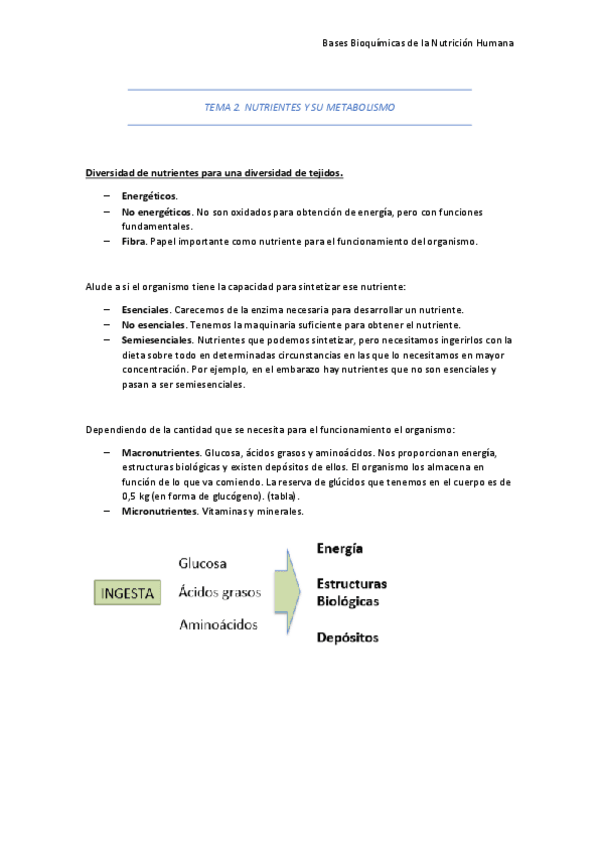 Bases Bioquímicas de la Nutrición Humana

TEMA 2. NUTRIENTES Y SU METABOLISMO

Diversidad de nutrientes para una diversidad de tejidos.

– Energéticos.
– No energéticos. No son oxidados para obtención de energía, pero con funciones fundamentales.
– Fibra. Papel importante como nutriente para el funcionamiento del organismo.

Alude a si el organismo tiene la capacidad para sintetizar ese nutriente:

– Esenciales. Carecemos de la enzima necesaria para desarrollar un nutriente.
– No esenciales. Tenemos la maquinaria suficiente para obtener el nutriente.
– Semiesenciales. Nutrientes que podemos sintetizar, pero necesitamos ingerirlos con la dieta sobre todo en determinadas circunstancias en las que lo necesitamos en mayor concentración. Por ejemplo, en el embarazo hay nutrientes que no son esenciales y pasan a ser semiesenciales.

Dependiendo de la cantidad que se necesita para el funcionamiento el organismo:

– Macronutrientes. Glucosa, ácidos grasos y aminoácidos. Nos proporcionan energía, estructuras biológicas y existen depósitos de ellos. El organismo los almacena en función de lo que va comiendo. La reserva de glúcidos que tenemos en el cuerpo es de 0,5 kg (en forma de glucógeno). (tabla).
– Micronutrientes. Vitaminas y minerales.

INGESTA

Glucosa
Ácidos grasos
Aminoácidos

Energía
Estructuras Biológicas
Depósitos